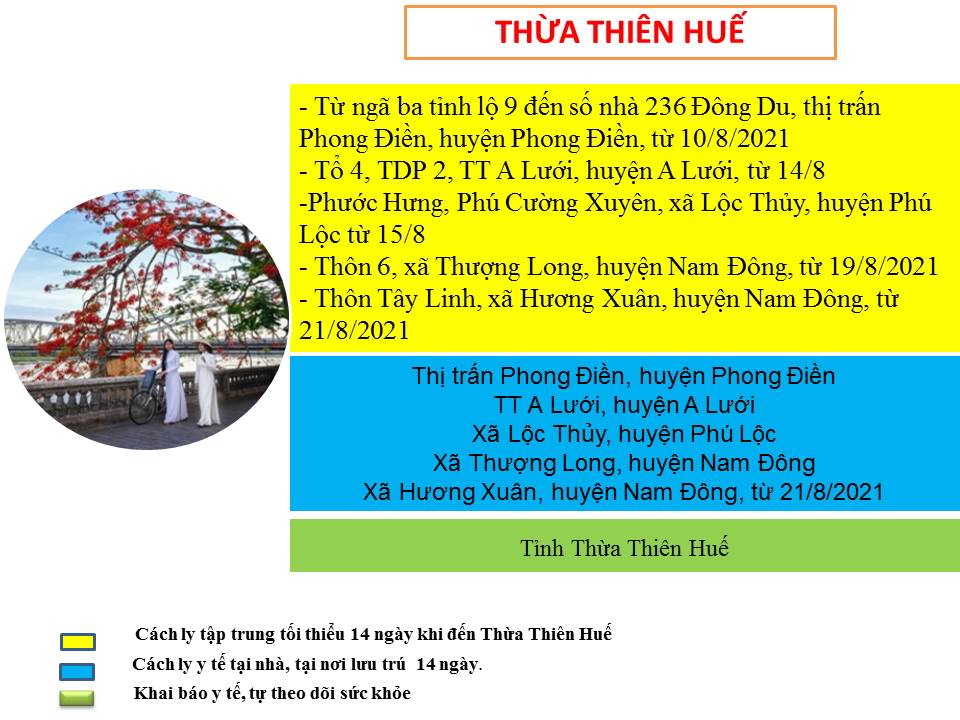 THỪA THIÊN HUẾ

- Từ ngã ba tỉnh lộ 9 đến số nhà 236 Đông Du, thị trấn Phong Điền, huyện Phong Điền, từ 10/8/2021
- Tổ 4, TDP 2, TT A Lưới, huyện A Lưới, từ 14/8
-Phước Hưng, Phú Cường Xuyên, xã Lộc Thủy, huyện Phú Lộc từ 15/8
- Thôn 6, xã Thượng Long, huyện Nam Đông, từ 19/8/2021
- Thôn Tây Linh, xã Hương Xuân, huyện Nam Đông, từ 21/8/2021

Thị trấn Phong Điền, huyện Phong Điền
TT A Lưới, huyện A Lưới
Xã Lộc Thủy, huyện Phú Lộc
Xã Thượng Long, huyện Nam Đông
Xã Hương Xuân, huyện Nam Đông, từ 21/8/2021

Tỉnh Thừa Thiên Huế

Cách ly tập trung tối thiểu 14 ngày khi đến Thừa Thiên Huế
Cách ly y tế tại nhà, tại nơi lưu trú 14 ngày.
Khai báo y tế, tự theo dõi sức khỏe